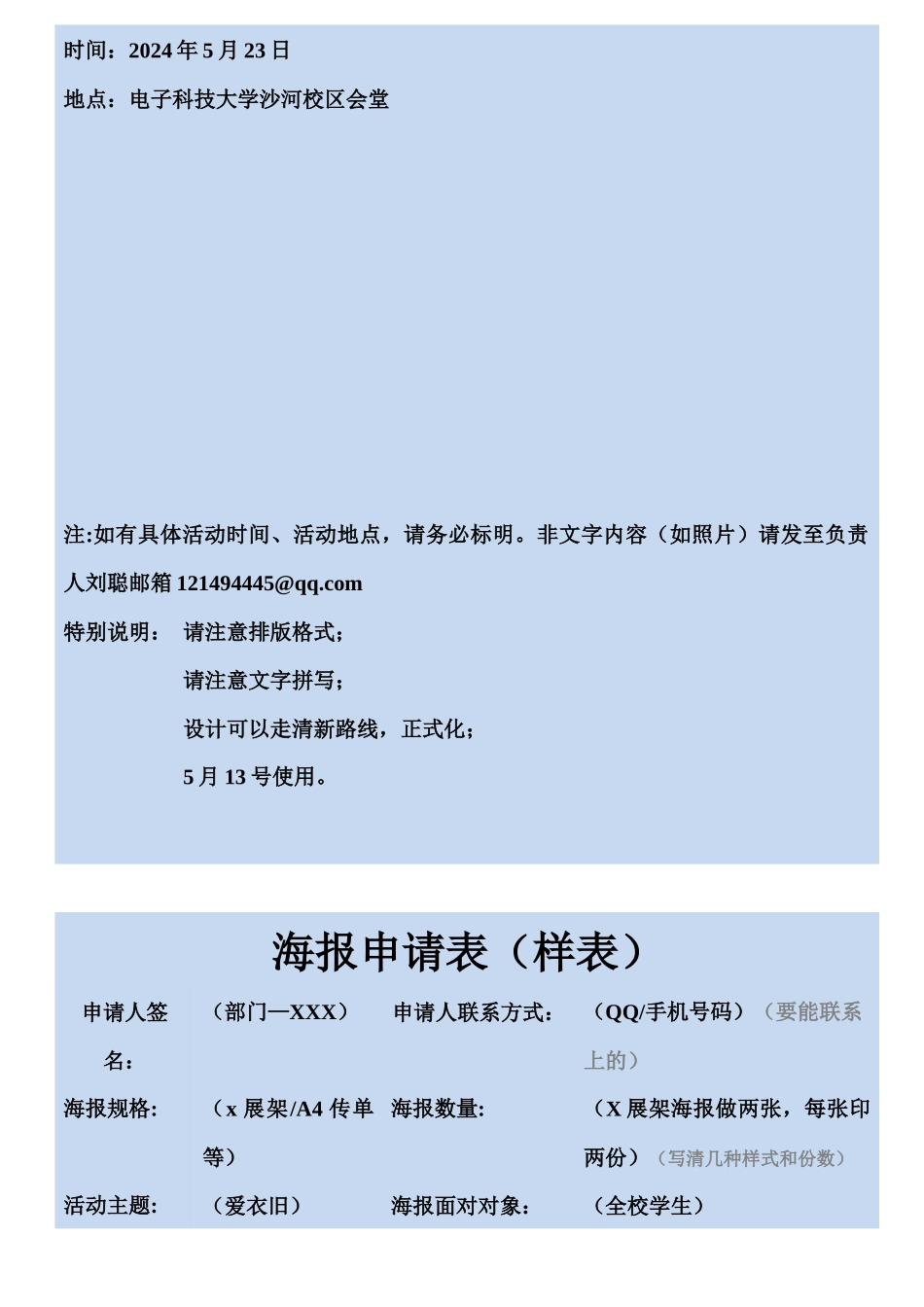 时间：2024 年 5 月 23 日

地点：电子科技大学沙河校区会堂

注:如有具体活动时间、活动地点，请务必标明。非文字内容（如照片）请发至负责人刘聪邮箱 121494445@qq.com

特别说明： 请注意排版格式；

请注意文字拼写；

设计可以走清新路线，正式化；

5 月 13 号使用。

海报申请表（样表）

| 申请人签名： | （部门—XXX） | 申请人联系方式： | （QQ/手机号码）（要能联系上的） |
|---|---|---|---|
| 海报规格: | （x 展架/A4 传单等） | 海报数量: | （X 展架海报做两张，每张印两份）（写清几种样式和份数） |
| 活动主题: | （爱衣旧） | 海报面对对象: | （全校学生） |